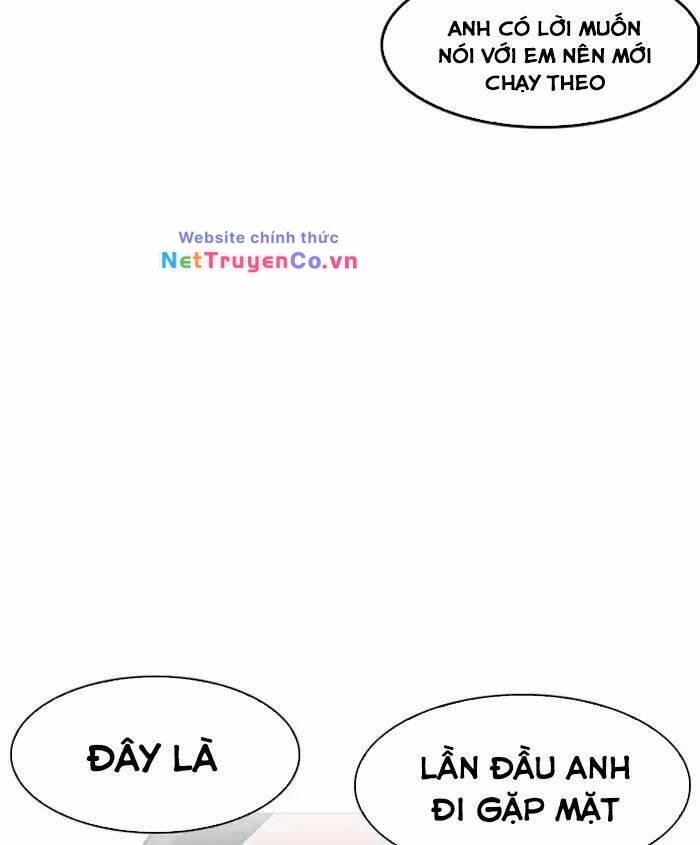 ANH CÓ LỜI MUỐN NÓI VỚI EM NÊN MỚI CHẠY THEO

ĐÂY LÀ

LẦN ĐẦU ANH ĐI GẶP MẶT

Website chính thức
NetTruyenCo.vn